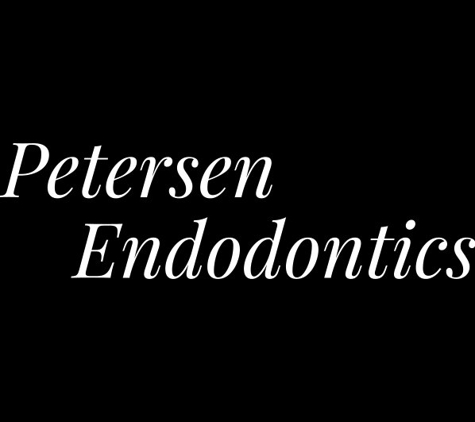 Petersen
Endodontics